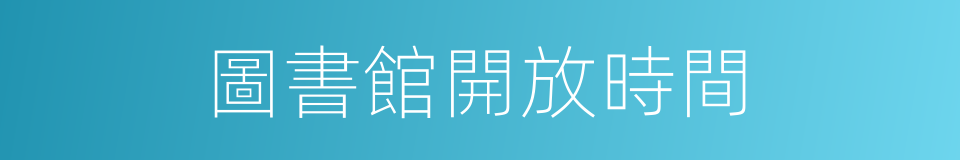 圖書館開放時間